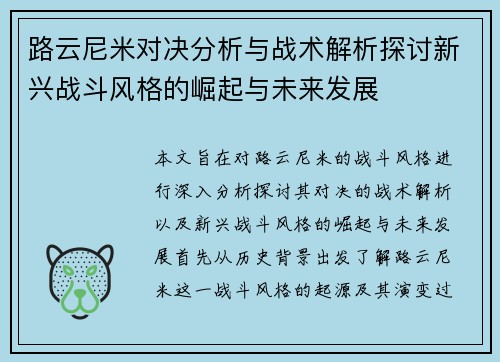 路云尼米对决分析与战术解析探讨新兴战斗风格的崛起与未来发展

本文旨在对路云尼米的战斗风格进行深入分析探讨其对决的战术解析以及新兴战斗风格的崛起与未来发展首先从历史背景出发了解路云尼米这一战斗风格的起源及其演变过